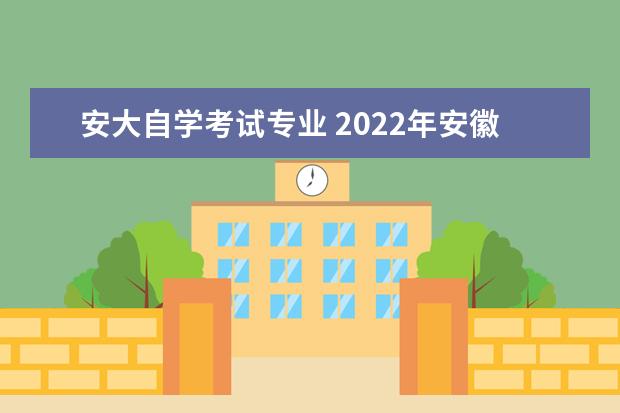 安大自学考试专业 2022年安徽